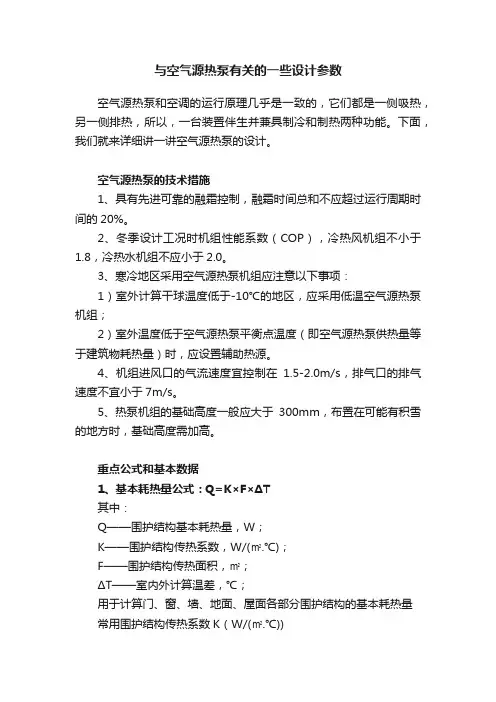 与空气源热泵有关的一些设计参数

空气源热泵和空调的运行原理几乎是一致的，它们都是一侧吸热，另一侧排热，所以，一台装置伴生并兼具制冷和制热两种功能。下面，我们就来详细讲一讲空气源热泵的设计。

空气源热泵的技术措施

1、具有先进可靠的融霜控制，融霜时间总和不应超过运行周期时间的 20%。

2、冬季设计工况时机组性能系数（COP），冷热风机组不小于 1.8，冷热水机组不应小于 2.0。

3、寒冷地区采用空气源热泵机组应注意以下事项：

1）室外计算干球温度低于-10°C的地区，应采用低温空气源热泵机组；

2）室外温度低于空气源热泵平衡点温度（即空气源热泵供热量等于建筑物耗热量）时，应设置辅助热源。

4、机组进风口的气流速度宜控制在 1.5-2.0m/s，排气口的排气速度不宜小于 7m/s。

5、热泵机组的基础高度一般应大于 300mm，布置在可能有积雪的地方时，基础高度需加高。

重点公式和基本数据

1、基本耗热量公式：Q=K×F×ΔT

其中：

Q——围护结构基本耗热量，W；

K——围护结构传热系数，W/(㎡.°C)；

F——围护结构传热面积，㎡；

ΔT——室内外计算温差，°C；

用于计算门、窗、墙、地面、屋面各部分围护结构的基本耗热量

常用围护结构传热系数 K（W/(㎡.°C))